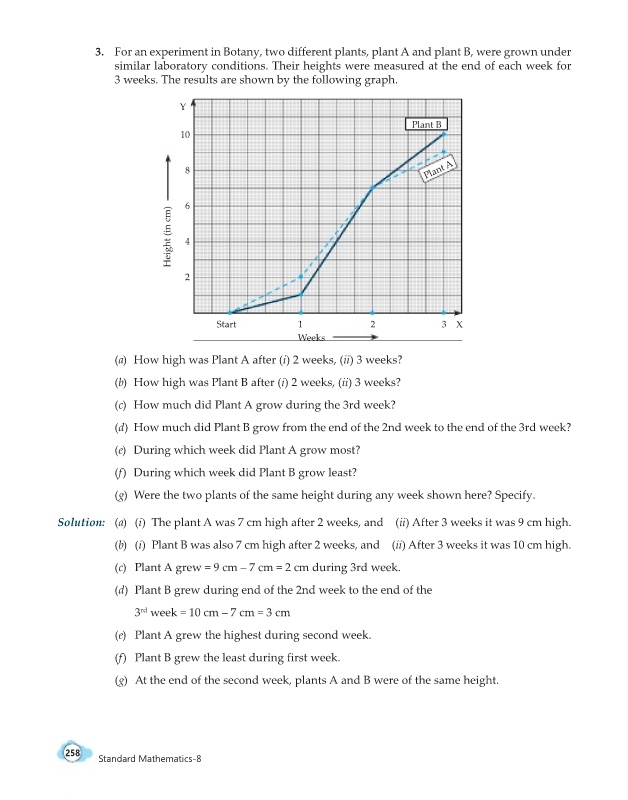 3. For an experiment in Botany, two different plants, plant A and plant B, were grown under similar laboratory conditions. Their heights were measured at the end of each week for 3 weeks. The results are shown by the following graph.

Y
10
8
6
4
2
Height (in cm)
Plant B
Plant A
Start
1
2
3 X
Weeks

(a) How high was Plant A after (i) 2 weeks, (ii) 3 weeks?

(b) How high was Plant B after (i) 2 weeks, (ii) 3 weeks?

(c) How much did Plant A grow during the 3rd week?

(d) How much did Plant B grow from the end of the 2nd week to the end of the 3rd week?

(e) During which week did Plant A grow most?

(f) During which week did Plant B grow least?

(g) Were the two plants of the same height during any week shown here? Specify.

Solution: (a) (i) The plant A was 7 cm high after 2 weeks, and (ii) After 3 weeks it was 9 cm high.

(b) (i) Plant B was also 7 cm high after 2 weeks, and (ii) After 3 weeks it was 10 cm high.

(c) Plant A grew = 9 cm – 7 cm = 2 cm during 3rd week.

(d) Plant B grew during end of the 2nd week to the end of the 3$^{rd}$ week = 10 cm – 7 cm = 3 cm

(e) Plant A grew the highest during second week.

(f) Plant B grew the least during first week.

(g) At the end of the second week, plants A and B were of the same height.

258 Standard Mathematics-8